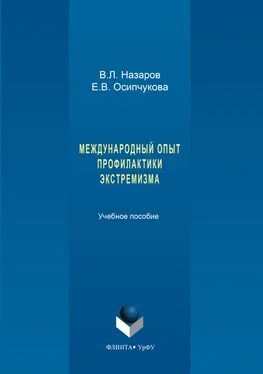 В.Л. Назаров
Е.В. Осипчукова

МЕЖДУНАРОДНЫЙ ОПЫТ ПРОФИЛАКТИКИ ЭКСТРЕМИЗМА

Учебное пособие

ФЛИНТА • УрФУ